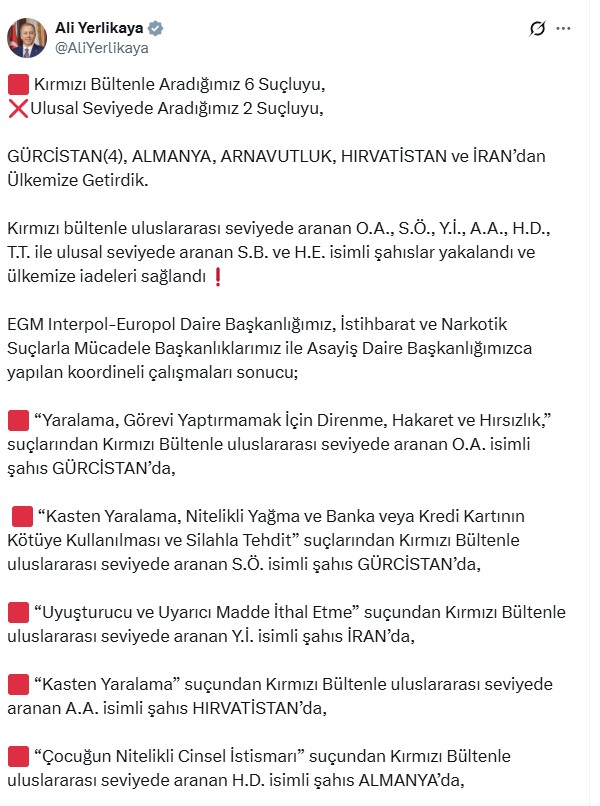 Ali Yerlikaya
@AliYerlikaya

🟥 Kırmızı Bültenle Aradığımız 6 Suçluyu,
❌Ulusal Seviyede Aradığımız 2 Suçluyu,

GÜRCİSTAN(4), ALMANYA, ARNAVUTLUK, HIRVATİSTAN ve İRAN'dan Ülkemize Getirdik.

Kırmızı bültenle uluslararası seviyede aranan O.A., S.Ö., Y.İ., A.A., H.D., T.T. ile ulusal seviyede aranan S.B. ve H.E. isimli şahıslar yakalandı ve ülkemize iadeleri sağlandı ❗

EGM Interpol-Europol Daire Başkanlığımız, İstihbarat ve Narkotik Suçlarla Mücadele Başkanlıklarımız ile Asayiş Daire Başkanlığımızca yapılan koordineli çalışmaları sonucu;

🟥 "Yaralama, Görevi Yaptırmamak İçin Direnme, Hakaret ve Hırsızlık," suçlarından Kırmızı Bültenle uluslararası seviyede aranan O.A. isimli şahıs GÜRCİSTAN'da,

🟥 "Kasten Yaralama, Nitelikli Yağma ve Banka veya Kredi Kartının Kötüye Kullanılması ve Silahla Tehdit" suçlarından Kırmızı Bültenle uluslararası seviyede aranan S.Ö. isimli şahıs GÜRCİSTAN'da,

🟥 "Uyuşturucu ve Uyarıcı Madde İthal Etme" suçundan Kırmızı Bültenle uluslararası seviyede aranan Y.İ. isimli şahıs İRAN'da,

🟥 "Kasten Yaralama" suçundan Kırmızı Bültenle uluslararası seviyede aranan A.A. isimli şahıs HIRVATİSTAN'da,

🟥 "Çocuğun Nitelikli Cinsel İstismarı" suçundan Kırmızı Bültenle uluslararası seviyede aranan H.D. isimli şahıs ALMANYA'da,